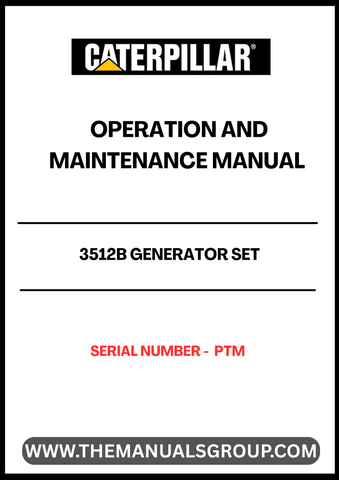 CATERPILLAR®

OPERATION AND MAINTENANCE MANUAL

3512B GENERATOR SET

SERIAL NUMBER - PTM

WWW.THEMANUALSGROUP.COM